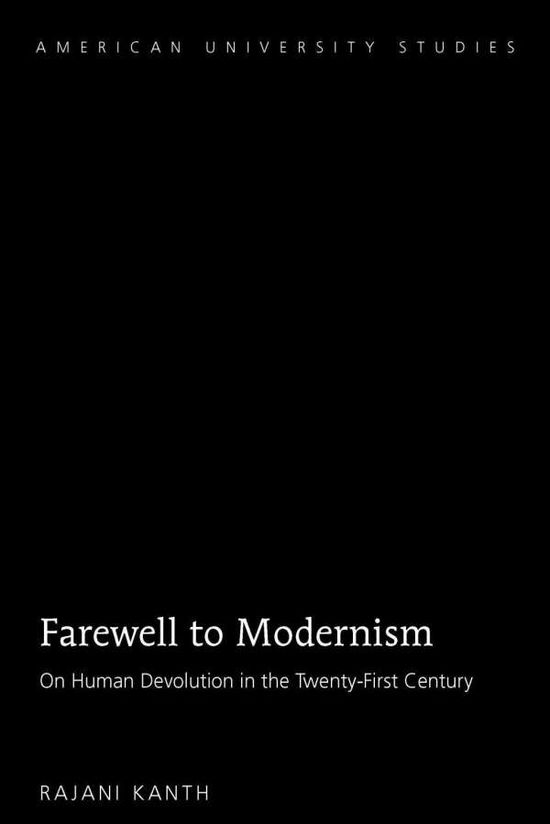 AMERICAN UNIVERSITY STUDIES

Farewell to Modernism

On Human Devolution in the Twenty-First Century

RAJANI KANTH